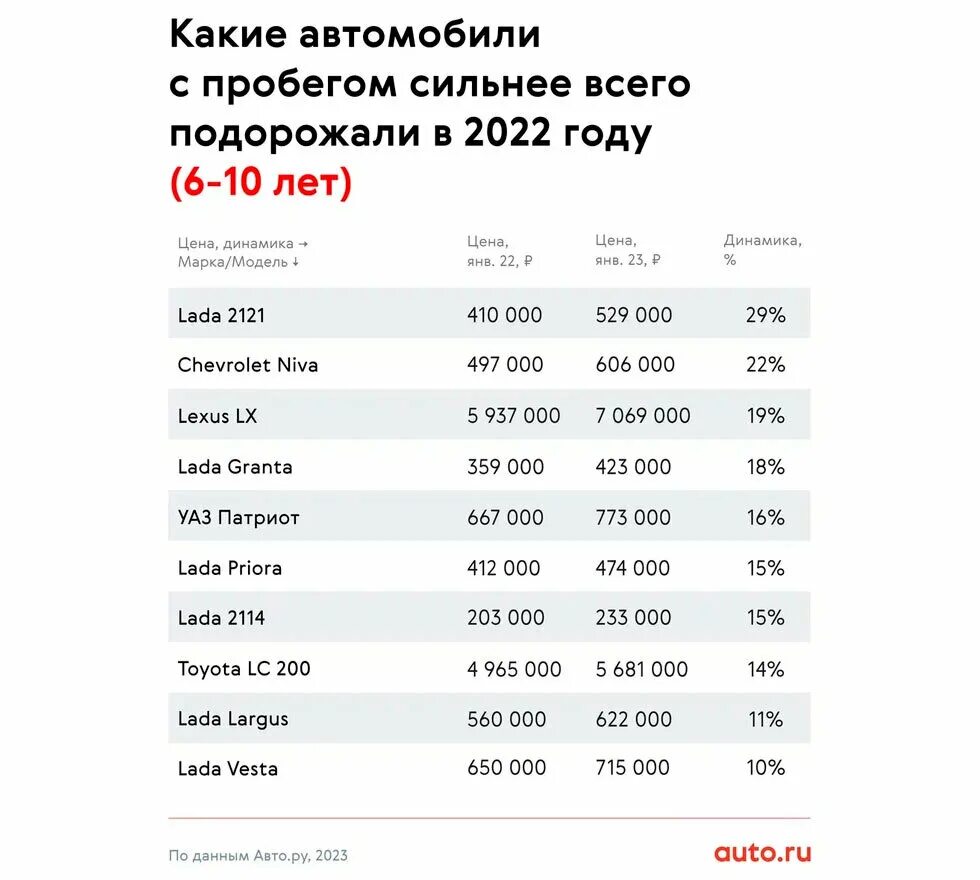 Какие автомобили с пробегом сильнее всего подорожали в 2022 году (6-10 лет)

| Цена, динамика → Марка/Модель ↓ | Цена, янв. 22, ₽ | Цена, янв. 23, ₽ | Динамика, % |
|---|---|---|---|
| Lada 2121 | 410 000 | 529 000 | 29% |
| Chevrolet Niva | 497 000 | 606 000 | 22% |
| Lexus LX | 5 937 000 | 7 069 000 | 19% |
| Lada Granta | 359 000 | 423 000 | 18% |
| УАЗ Патриот | 667 000 | 773 000 | 16% |
| Lada Priora | 412 000 | 474 000 | 15% |
| Lada 2114 | 203 000 | 233 000 | 15% |
| Toyota LC 200 | 4 965 000 | 5 681 000 | 14% |
| Lada Largus | 560 000 | 622 000 | 11% |
| Lada Vesta | 650 000 | 715 000 | 10% |

По данным Авто.ру, 2023

auto.ru